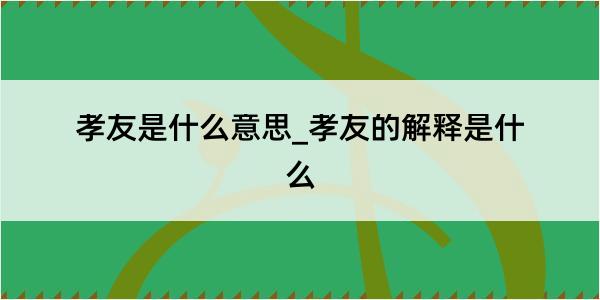 孝友是什么意思_孝友的解释是什么